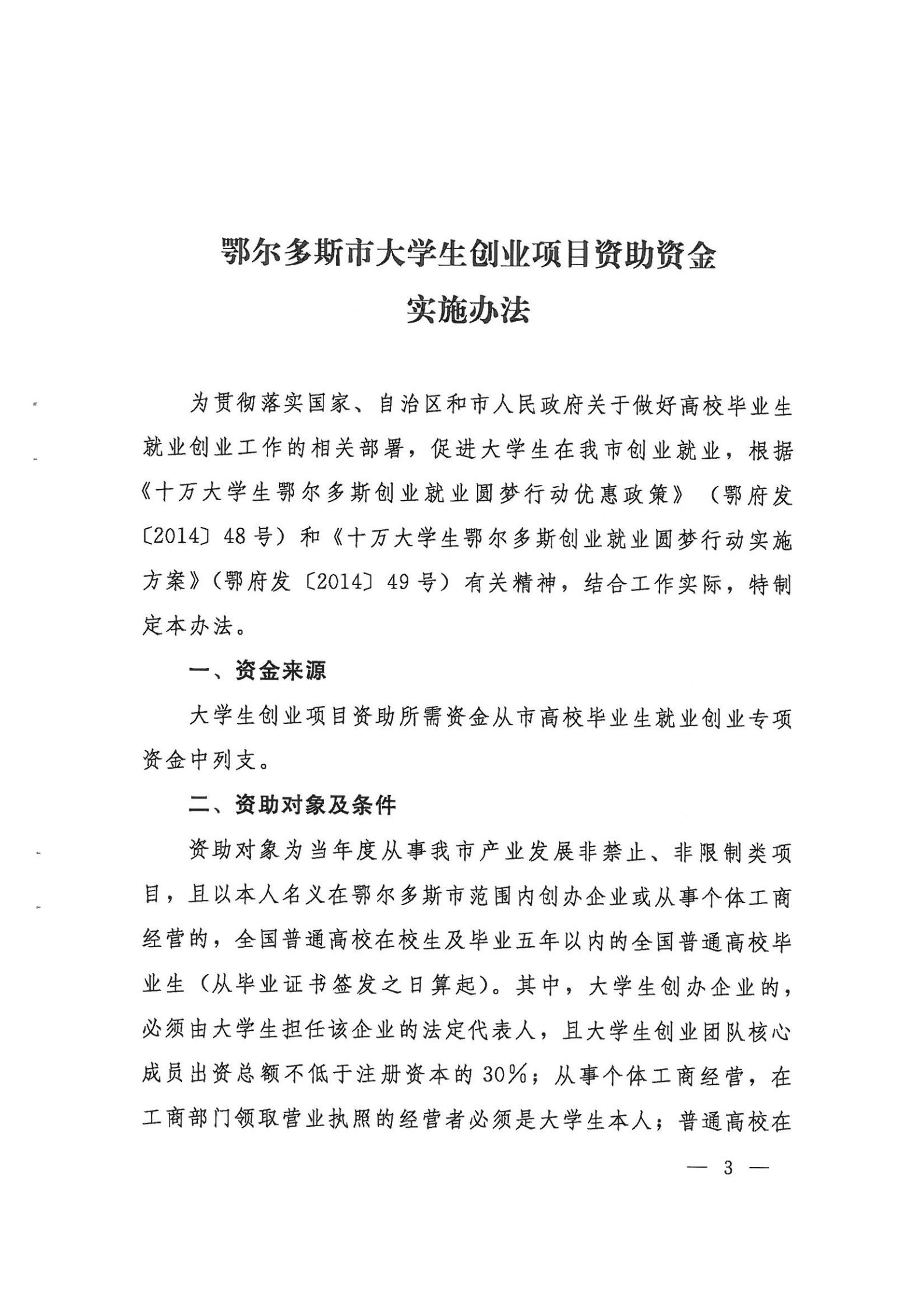 鄂尔多斯市大学生创业项目资助资金
实施办法

为贯彻落实国家、自治区和市人民政府关于做好高校毕业生就业创业工作的相关部署，促进大学生在我市创业就业，根据《十万大学生鄂尔多斯创业就业圆梦行动优惠政策》（鄂府发〔2014〕48号）和《十万大学生鄂尔多斯创业就业圆梦行动实施方案》（鄂府发〔2014〕49号）有关精神，结合工作实际，特制定本办法。

一、资金来源

大学生创业项目资助所需资金从市高校毕业生就业创业专项资金中列支。

二、资助对象及条件

资助对象为当年度从事我市产业发展非禁止、非限制类项目，且以本人名义在鄂尔多斯市范围内创办企业或从事个体工商经营的，全国普通高校在校生及毕业五年以内的全国普通高校毕业生（从毕业证书签发之日算起）。其中，大学生创办企业的，必须由大学生担任该企业的法定代表人，且大学生创业团队核心成员出资总额不低于注册资本的30%；从事个体工商经营，在工商部门领取营业执照的经营者必须是大学生本人；普通高校在

— 3 —